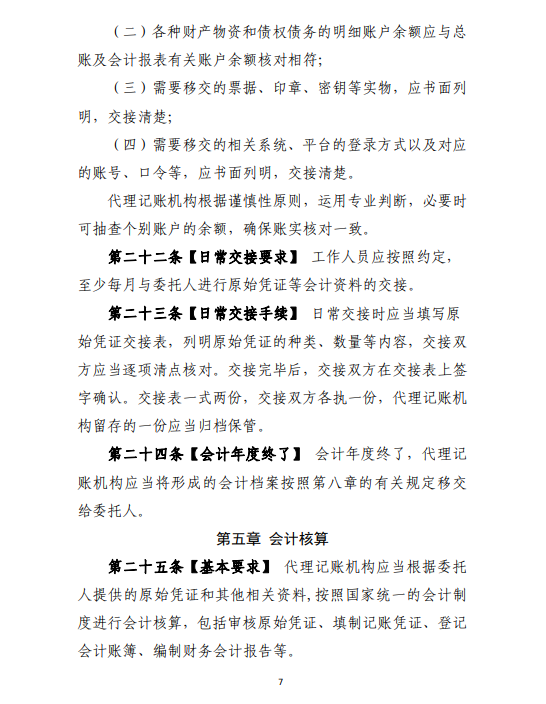 （二）各种财产物资和债权债务的明细账户余额应与总账及会计报表有关账户余额核对相符；

（三）需要移交的票据、印章、密钥等实物，应书面列明，交接清楚；

（四）需要移交的相关系统、平台的登录方式以及对应的账号、口令等，应书面列明，交接清楚。

代理记账机构根据谨慎性原则，运用专业判断，必要时可抽查个别账户的余额，确保账实核对一致。

第二十二条【日常交接要求】 工作人员应按照约定，至少每月与委托人进行原始凭证等会计资料的交接。

第二十三条【日常交接手续】 日常交接时应当填写原始凭证交接表，列明原始凭证的种类、数量等内容，交接双方应当逐项清点核对。交接完毕后，交接双方在交接表上签字确认。交接表一式两份，交接双方各执一份，代理记账机构留存的一份应当归档保管。

第二十四条【会计年度终了】 会计年度终了，代理记账机构应当将形成的会计档案按照第八章的有关规定移交给委托人。

第五章 会计核算

第二十五条【基本要求】 代理记账机构应当根据委托人提供的原始凭证和其他相关资料，按照国家统一的会计制度进行会计核算，包括审核原始凭证、填制记账凭证、登记会计账簿、编制财务会计报告等。

7